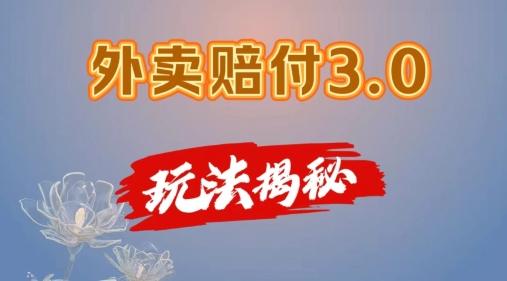 外卖赔付3.0

玩法揭秘